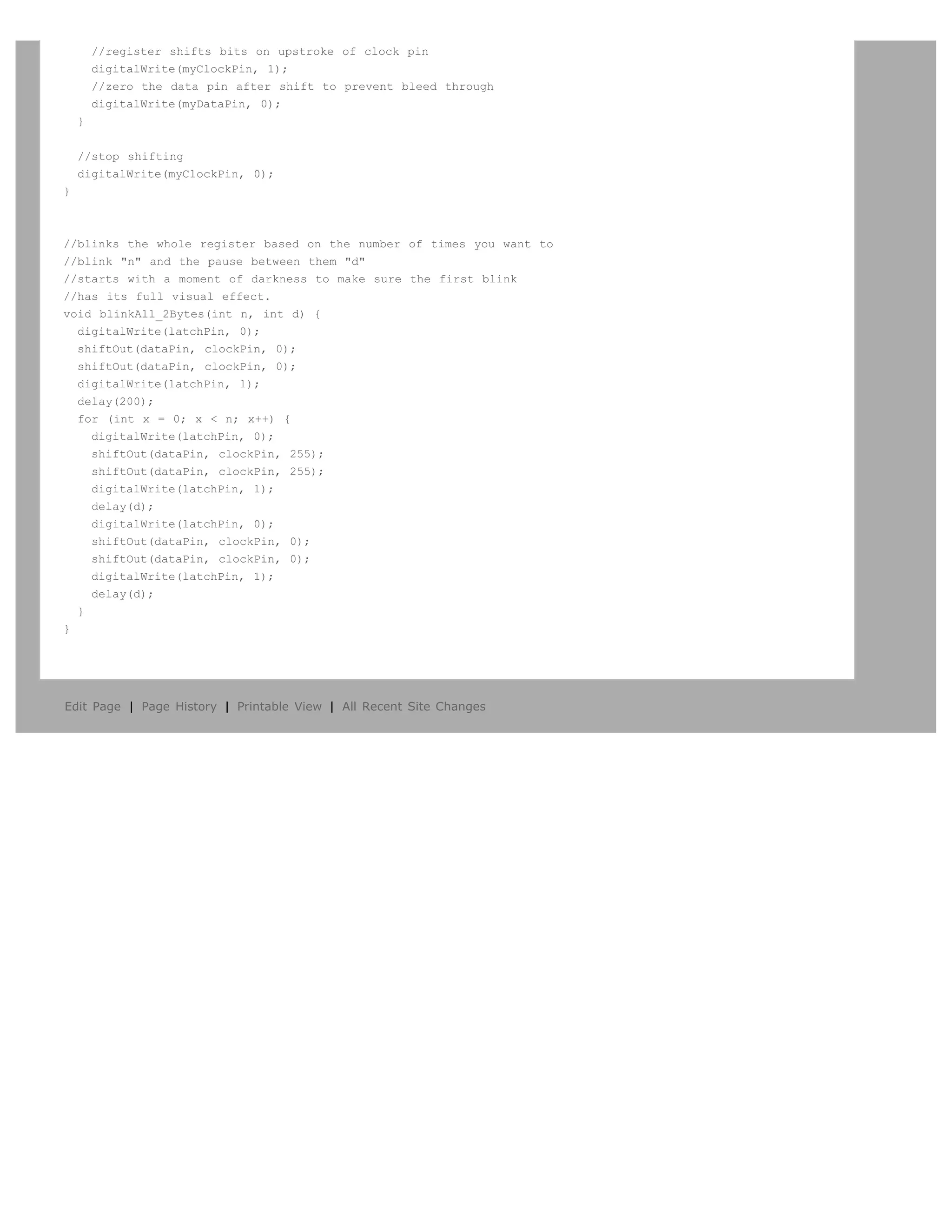 //register shifts bits on upstroke of clock pin
    digitalWrite(myClockPin, 1);
    //zero the data pin after shift to prevent bleed through
    digitalWrite(myDataPin, 0);
  }

  //stop shifting
  digitalWrite(myClockPin, 0);
}

//blinks the whole register based on the number of times you want to
//blink "n" and the pause between them "d"
//starts with a moment of darkness to make sure the first blink
//has its full visual effect.
void blinkAll_2Bytes(int n, int d) {
  digitalWrite(latchPin, 0);
  shiftOut(dataPin, clockPin, 0);
  shiftOut(dataPin, clockPin, 0);
  digitalWrite(latchPin, 1);
  delay(200);
  for (int x = 0; x < n; x++) {
    digitalWrite(latchPin, 0);
    shiftOut(dataPin, clockPin, 255);
    shiftOut(dataPin, clockPin, 255);
    digitalWrite(latchPin, 1);
    delay(d);
    digitalWrite(latchPin, 0);
    shiftOut(dataPin, clockPin, 0);
    shiftOut(dataPin, clockPin, 0);
    digitalWrite(latchPin, 1);
    delay(d);
  }
}

Edit Page | Page History | Printable View | All Recent Site Changes